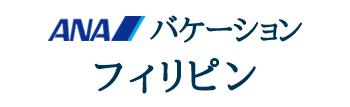 ANA バケーション
フィリピン